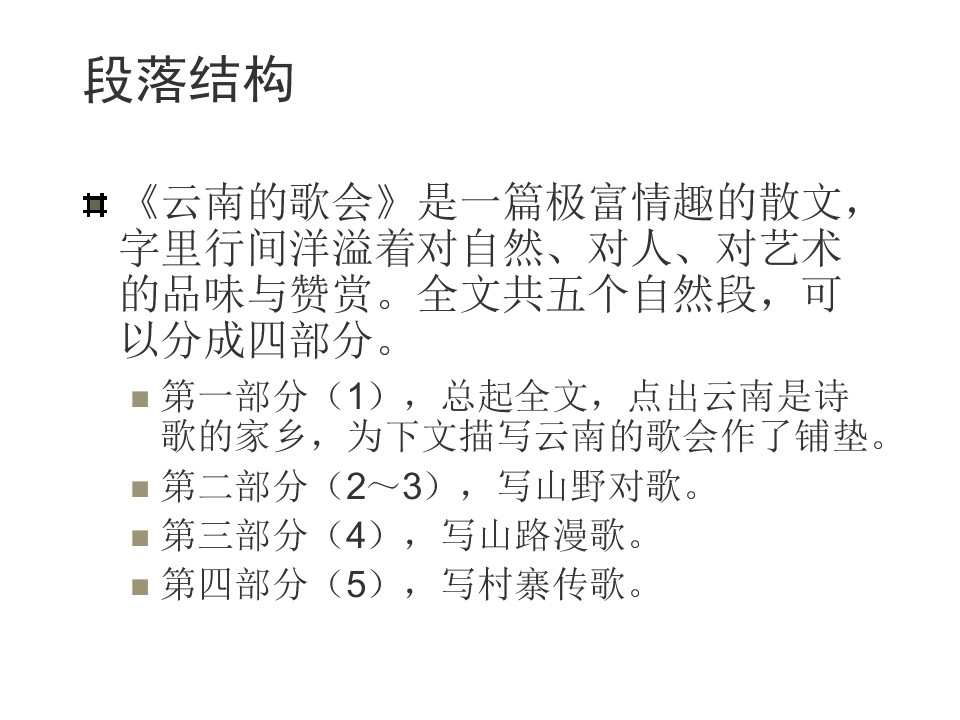 段落结构

《云南的歌会》是一篇极富情趣的散文，字里行间洋溢着对自然、对人、对艺术的品味与赞赏。全文共五个自然段，可以分成四部分。

第一部分（1），总起全文，点出云南是诗歌的家乡，为下文描写云南的歌会作了铺垫。

第二部分（2～3），写山野对歌。

第三部分（4），写山路漫歌。

第四部分（5），写村寨传歌。